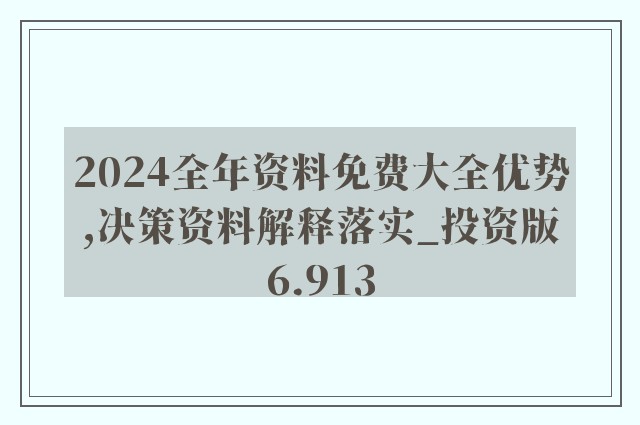 2024全年资料免费大全优势,决策资料解释落实_投资版6.913